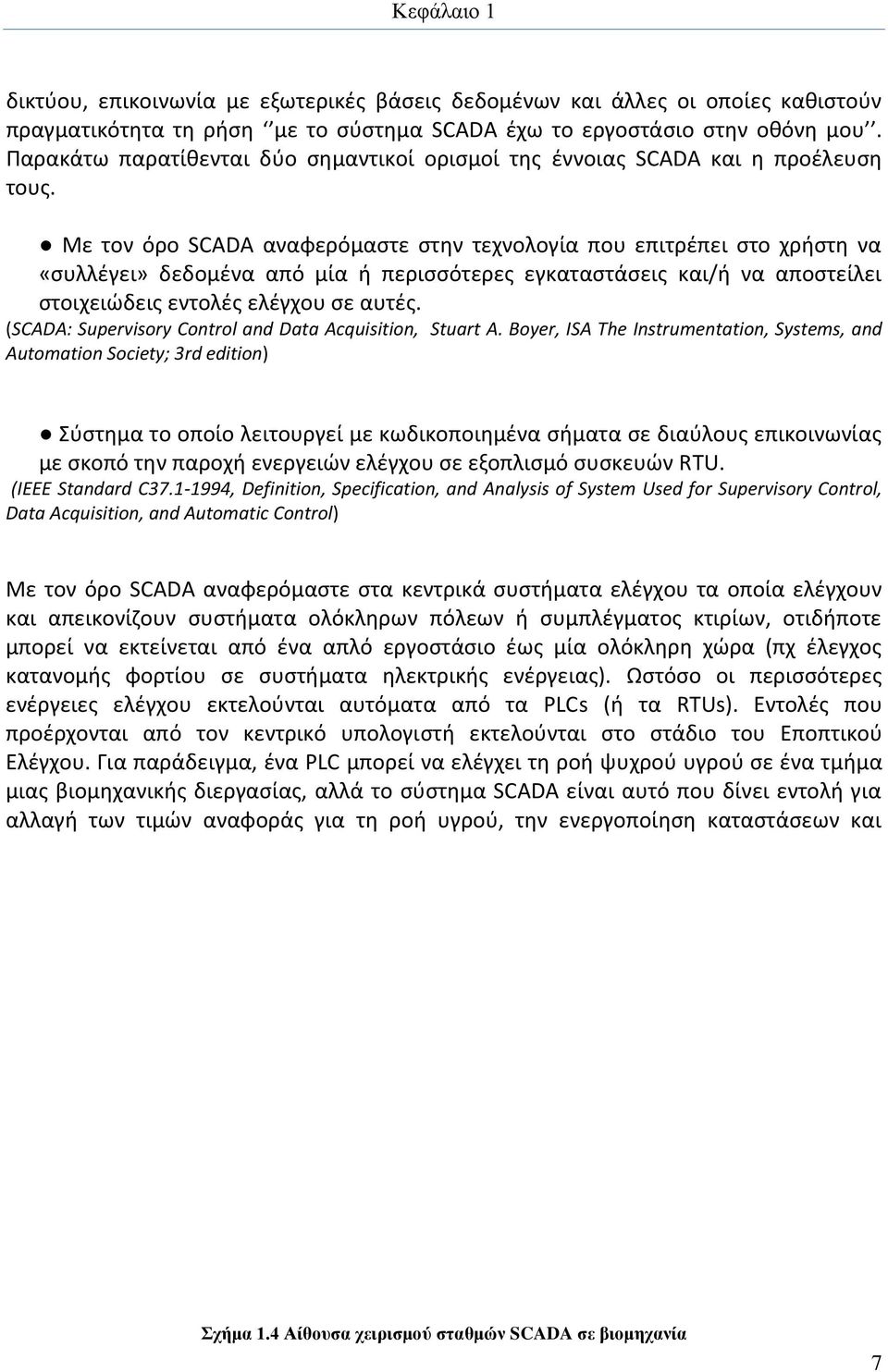 Κεφάλαιο 1

δικτύου, επικοινωνία με εξωτερικές βάσεις δεδομένων και άλλες οι οποίες καθιστούν πραγματικότητα τη ρήση ‘‘με το σύστημα SCADA έχω το εργοστάσιο στην οθόνη μου’’. Παρακάτω παρατίθενται δύο σημαντικοί ορισμοί της έννοιας SCADA και η προέλευση τους.

● Με τον όρο SCADA αναφερόμαστε στην τεχνολογία που επιτρέπει στο χρήστη να «συλλέγει» δεδομένα από μία ή περισσότερες εγκαταστάσεις και/ή να αποστείλει στοιχειώδεις εντολές ελέγχου σε αυτές.
(SCADA: Supervisory Control and Data Acquisition, Stuart A. Boyer, ISA The Instrumentation, Systems, and Automation Society; 3rd edition)

● Σύστημα το οποίο λειτουργεί με κωδικοποιημένα σήματα σε διαύλους επικοινωνίας με σκοπό την παροχή ενεργειών ελέγχου σε εξοπλισμό συσκευών RTU.
(IEEE Standard C37.1-1994, Definition, Specification, and Analysis of System Used for Supervisory Control, Data Acquisition, and Automatic Control)

Με τον όρο SCADA αναφερόμαστε στα κεντρικά συστήματα ελέγχου τα οποία ελέγχουν και απεικονίζουν συστήματα ολόκληρων πόλεων ή συμπλέγματος κτιρίων, οτιδήποτε μπορεί να εκτείνεται από ένα απλό εργοστάσιο έως μία ολόκληρη χώρα (πχ έλεγχος κατανομής φορτίου σε συστήματα ηλεκτρικής ενέργειας). Ωστόσο οι περισσότερες ενέργειες ελέγχου εκτελούνται αυτόματα από τα PLCs (ή τα RTUs). Εντολές που προέρχονται από τον κεντρικό υπολογιστή εκτελούνται στο στάδιο του Εποπτικού Ελέγχου. Για παράδειγμα, ένα PLC μπορεί να ελέγχει τη ροή ψυχρού υγρού σε ένα τμήμα μιας βιομηχανικής διεργασίας, αλλά το σύστημα SCADA είναι αυτό που δίνει εντολή για αλλαγή των τιμών αναφοράς για τη ροή υγρού, την ενεργοποίηση καταστάσεων και

Σχήμα 1.4 Αίθουσα χειρισμού σταθμών SCADA σε βιομηχανία

7